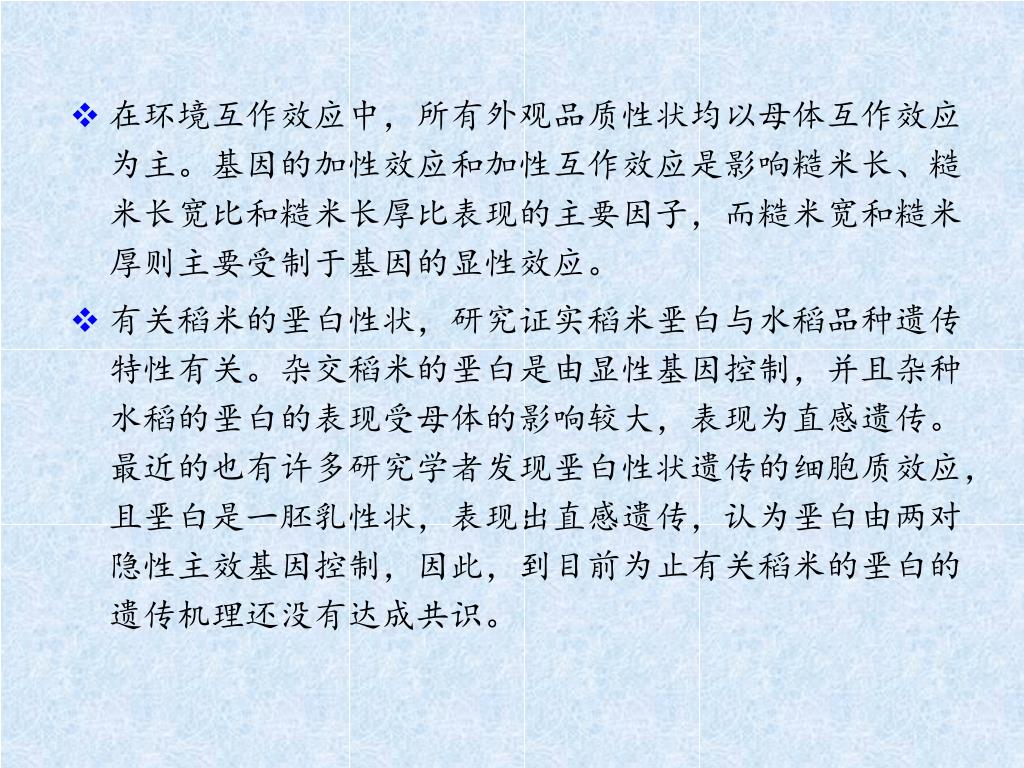 ❖ 在环境互作效应中，所有外观品质性状均以母体互作效应为主。基因的加性效应和加性互作效应是影响糙米长、糙米长宽比和糙米长厚比表现的主要因子，而糙米宽和糙米厚则主要受制于基因的显性效应。

❖ 有关稻米的垩白性状，研究证实稻米垩白与水稻品种遗传特性有关。杂交稻米的垩白是由显性基因控制，并且杂种水稻的垩白的表现受母体的影响较大，表现为直感遗传。最近的也有许多研究学者发现垩白性状遗传的细胞质效应，且垩白是一胚乳性状，表现出直感遗传，认为垩白由两对隐性主效基因控制，因此，到目前为止有关稻米的垩白的遗传机理还没有达成共识。